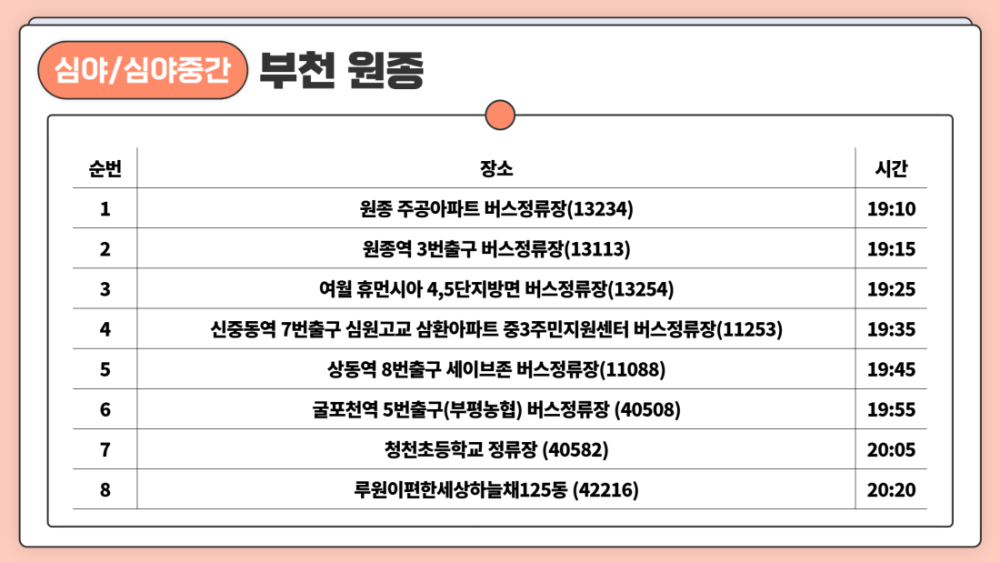 심야/심야중간 부천 원종

| 순번 | 장소 | 시간 |
|---|---|---|
| 1 | 원종 주공아파트 버스정류장(13234) | 19:10 |
| 2 | 원종역 3번출구 버스정류장(13113) | 19:15 |
| 3 | 여월 휴먼시아 4,5단지방면 버스정류장(13254) | 19:25 |
| 4 | 신중동역 7번출구 심원고교 삼환아파트 중3주민지원센터 버스정류장(11253) | 19:35 |
| 5 | 상동역 8번출구 세이브존 버스정류장(11088) | 19:45 |
| 6 | 굴포천역 5번출구(부평농협) 버스정류장 (40508) | 19:55 |
| 7 | 청천초등학교 정류장 (40582) | 20:05 |
| 8 | 루원이편한세상하늘채125동 (42216) | 20:20 |